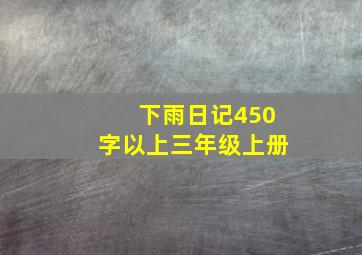 下雨日记450字以上三年级上册